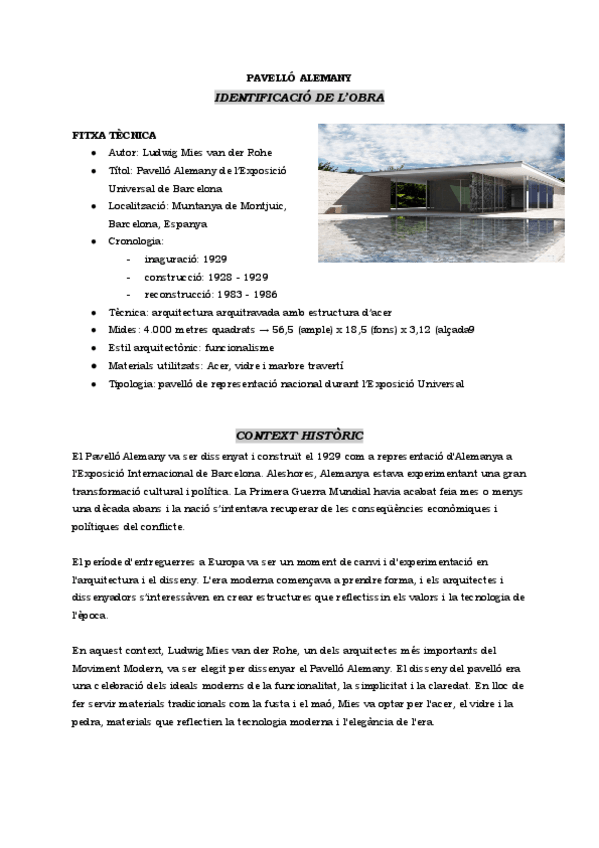 PAVELLÓ ALEMANY

IDENTIFICACIÓ DE L'OBRA

FITXA TÈCNICA

- Autor: Ludwig Mies van der Rohe
- Títol: Pavelló Alemany de l'Exposició Universal de Barcelona
- Localització: Muntanya de Montjuic, Barcelona, Espanya
- Cronologia:
  - inaguració: 1929
  - construcció: 1928 - 1929
  - reconstrucció: 1983 - 1986
- Tècnica: arquitectura arquitravada amb estructura d'acer
- Mides: 4.000 metres quadrats — 56,5 (ample) x 18,5 (fons) x 3,12 (alçada9
- Estil arquitectònic: funcionalisme
- Materials utilitzats: Acer, vidre i marbre travertí
- Tipologia: pavelló de representació nacional durant l'Exposició Universal

CONTEXT HISTÒRIC

El Pavelló Alemany va ser dissenyat i construït el 1929 com a representació d'Alemanya a l'Exposició Internacional de Barcelona. Aleshores, Alemanya estava experimentant una gran transformació cultural i política. La Primera Guerra Mundial havia acabat feia mes o menys una dècada abans i la nació s'intentava recuperar de les conseqüències econòmiques i polítiques del conflicte.

El període d'entreguerres a Europa va ser un moment de canvi i d'experimentació en l'arquitectura i el disseny. L'era moderna començava a prendre forma, i els arquitectes i dissenyadors s'interessàven en crear estructures que reflectissin els valors i la tecnologia de l'època.

En aquest context, Ludwig Mies van der Rohe, un dels arquitectes més importants del Moviment Modern, va ser elegit per dissenyar el Pavelló Alemany. El disseny del pavelló era una celebració dels ideals moderns de la funcionalitat, la simplicitat i la claredat. En lloc de fer servir materials tradicionals com la fusta i el maó, Mies va optar per l'acer, el vidre i la pedra, materials que reflectien la tecnologia moderna i l'elegància de l'era.